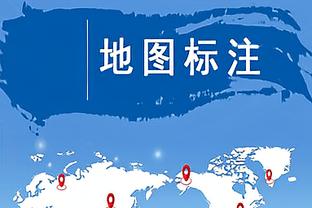 地图标注